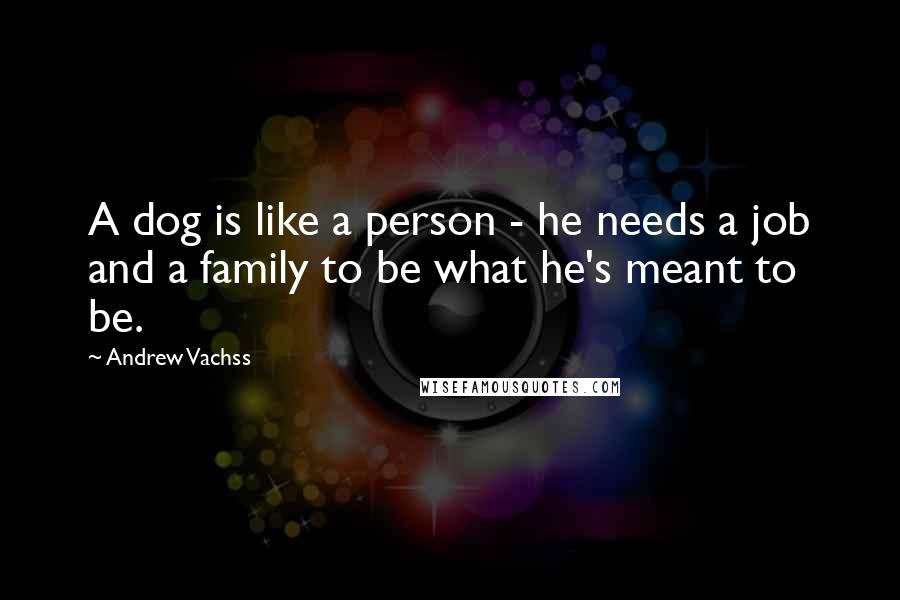 A dog is like a person - he needs a job and a family to be what he's meant to be.

~ Andrew Vachss

WISEFAMOUSQUOTES.COM